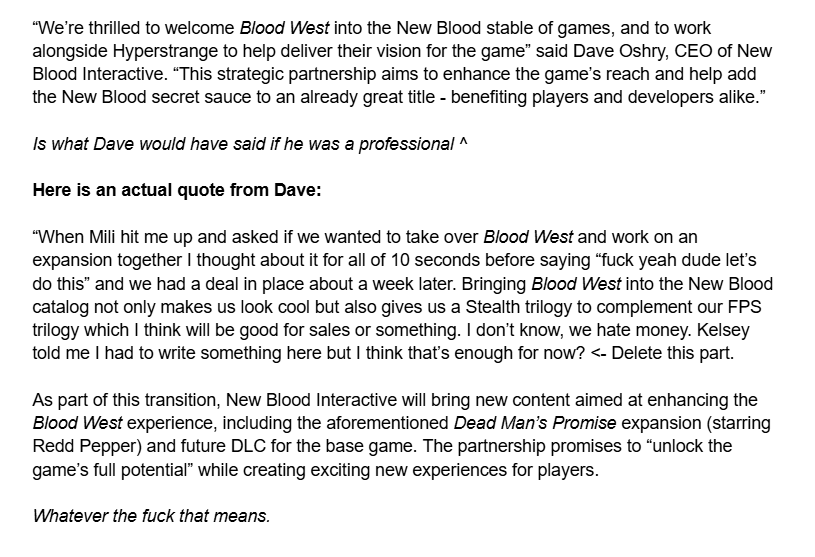 “We’re thrilled to welcome Blood West into the New Blood stable of games, and to work alongside Hyperstrange to help deliver their vision for the game” said Dave Oshry, CEO of New Blood Interactive. “This strategic partnership aims to enhance the game’s reach and help add the New Blood secret sauce to an already great title - benefiting players and developers alike.”

Is what Dave would have said if he was a professional ^

Here is an actual quote from Dave:

“When Mili hit me up and asked if we wanted to take over Blood West and work on an expansion together I thought about it for all of 10 seconds before saying “fuck yeah dude let’s do this” and we had a deal in place about a week later. Bringing Blood West into the New Blood catalog not only makes us look cool but also gives us a Stealth trilogy to complement our FPS trilogy which I think will be good for sales or something. I don’t know, we hate money. Kelsey told me I had to write something here but I think that’s enough for now? <- Delete this part.

As part of this transition, New Blood Interactive will bring new content aimed at enhancing the Blood West experience, including the aforementioned Dead Man’s Promise expansion (starring Redd Pepper) and future DLC for the base game. The partnership promises to “unlock the game’s full potential” while creating exciting new experiences for players.

Whatever the fuck that means.